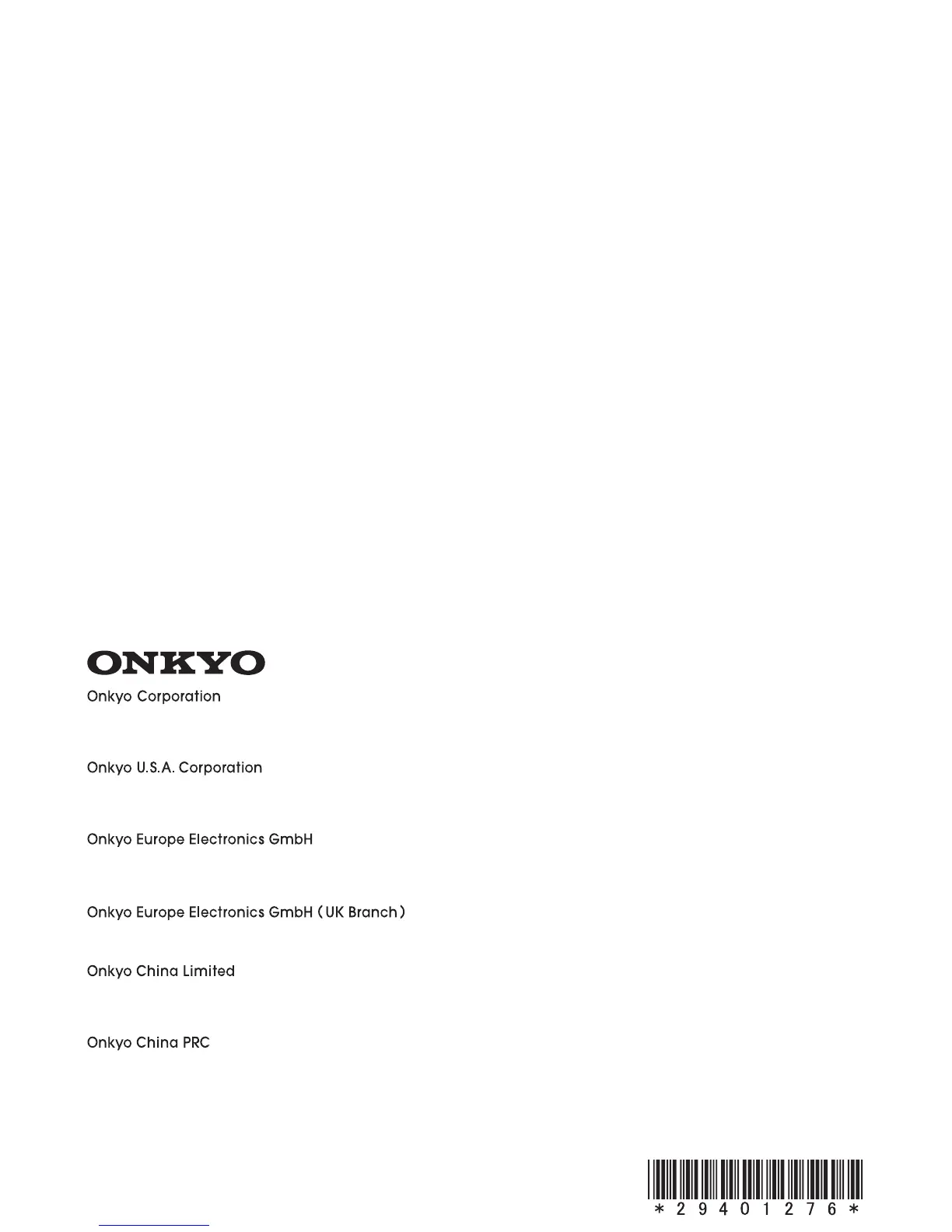 ONKYO

Onkyo Corporation

Onkyo U.S.A. Corporation

Onkyo Europe Electronics GmbH

Onkyo Europe Electronics GmbH (UK Branch)

Onkyo China Limited

Onkyo China PRC

*29401276*